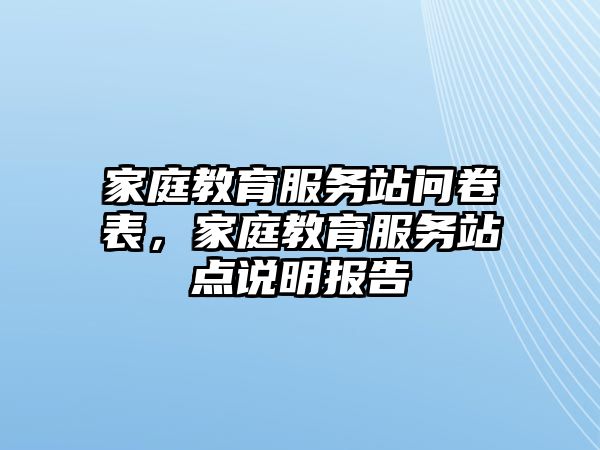 家庭教育服务站问卷表，家庭教育服务站点说明报告